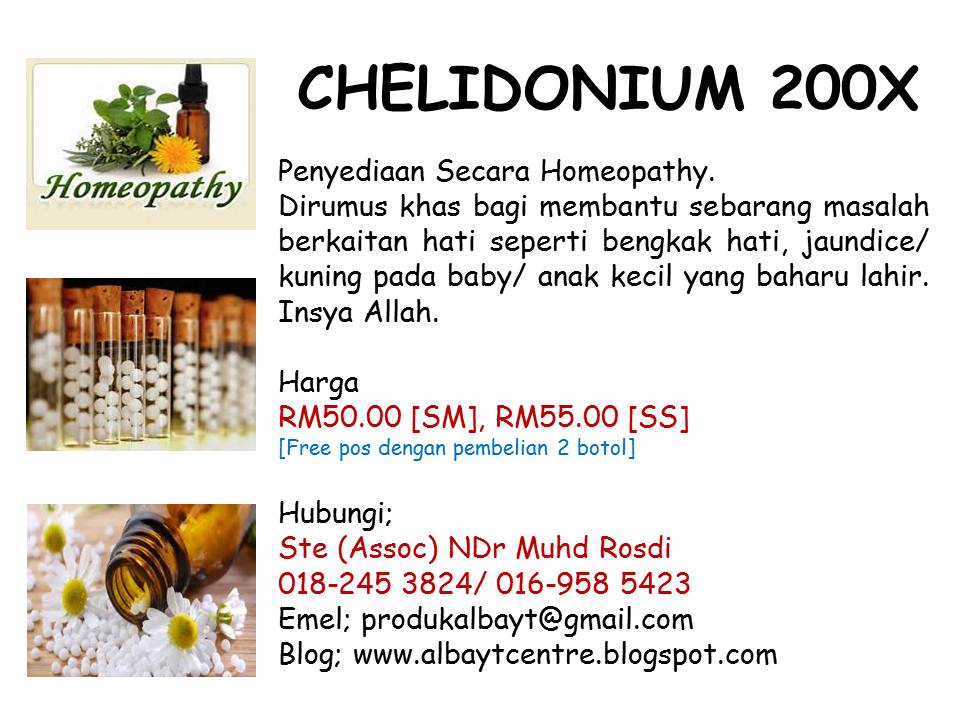 Homeopathy

CHELIDONIUM 200X

Penyediaan Secara Homeopathy.
Dirumus khas bagi membantu sebarang masalah berkaitan hati seperti bengkak hati, jaundice/ kuning pada baby/ anak kecil yang baharu lahir. Insya Allah.

Harga
RM50.00 [SM], RM55.00 [SS]
[Free pos dengan pembelian 2 botol]

Hubungi;
Ste (Assoc) NDr Muhd Rosdi
018-245 3824/ 016-958 5423
Emel; produkalbayt@gmail.com
Blog; www.albaytcentre.blogspot.com